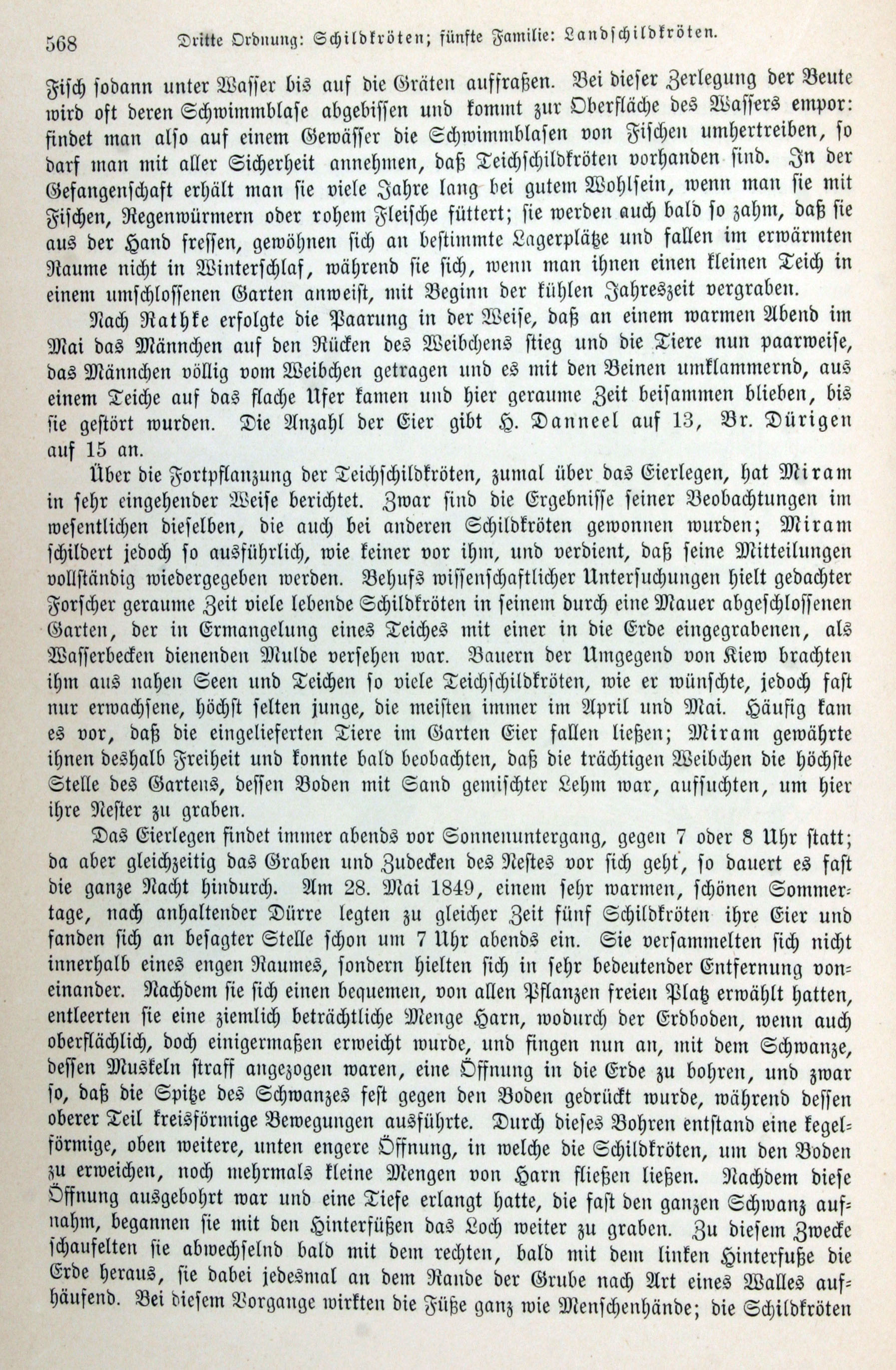 568 Dritte Ordnung: Schildkröten; fünfte Familie: Landschildkröten.

Fisch sodann unter Wasser bis auf die Gräten auffraßen. Bei dieser Zerlegung der Beute wird oft deren Schwimmblase abgebissen und kommt zur Oberfläche des Wassers empor: findet man also auf einem Gewässer die Schwimmblasen von Fischen umhertreiben, so darf man mit aller Sicherheit annehmen, daß Teichschildkröten vorhanden sind. In der Gefangenschaft erhält man sie viele Jahre lang bei gutem Wohlsein, wenn man sie mit Fischen, Regenwürmern oder rohem Fleische füttert; sie werden auch bald so zahm, daß sie aus der Hand fressen, gewöhnen sich an bestimmte Lagerplätze und fallen im erwärmten Raume nicht in Winterschlaf, während sie sich, wenn man ihnen einen kleinen Teich in einem umschlossenen Garten anweist, mit Beginn der kühlen Jahreszeit vergraben.

Nach Rathke erfolgte die Paarung in der Weise, daß an einem warmen Abend im Mai das Männchen auf den Rücken des Weibchens stieg und die Tiere nun paarweise, das Männchen völlig vom Weibchen getragen und es mit den Beinen umklammernd, aus einem Teiche auf das flache Ufer kamen und hier geraume Zeit beisammen blieben, bis sie gestört wurden. Die Anzahl der Eier gibt H. Danneel auf 13, Br. Dürigen auf 15 an.

Über die Fortpflanzung der Teichschildkröten, zumal über das Eierlegen, hat Miram in sehr eingehender Weise berichtet. Zwar sind die Ergebnisse seiner Beobachtungen im wesentlichen dieselben, die auch bei anderen Schildkröten gewonnen wurden; Miram schildert jedoch so ausführlich, wie keiner vor ihm, und verdient, daß seine Mitteilungen vollständig wiedergegeben werden. Behufs wissenschaftlicher Untersuchungen hielt gedachter Forscher geraume Zeit viele lebende Schildkröten in seinem durch eine Mauer abgeschlossenen Garten, der in Ermangelung eines Teiches mit einer in die Erde eingegrabenen, als Wasserbecken dienenden Mulde versehen war. Bauern der Umgegend von Kiew brachten ihm aus nahen Seen und Teichen so viele Teichschildkröten, wie er wünschte, jedoch fast nur erwachsene, höchst selten junge, die meisten immer im April und Mai. Häufig kam es vor, daß die eingelieferten Tiere im Garten Eier fallen ließen; Miram gewährte ihnen deshalb Freiheit und konnte bald beobachten, daß die trächtigen Weibchen die höchste Stelle des Gartens, dessen Boden mit Sand gemischter Lehm war, aufsuchten, um hier ihre Nester zu graben.

Das Eierlegen findet immer abends vor Sonnenuntergang, gegen 7 oder 8 Uhr statt; da aber gleichzeitig das Graben und Zudecken des Nestes vor sich geht, so dauert es fast die ganze Nacht hindurch. Am 28. Mai 1849, einem sehr warmen, schönen Sommertage, nach anhaltender Dürre legten zu gleicher Zeit fünf Schildkröten ihre Eier und fanden sich an besagter Stelle schon um 7 Uhr abends ein. Sie versammelten sich nicht innerhalb eines engen Raumes, sondern hielten sich in sehr bedeutender Entfernung voneinander. Nachdem sie sich einen bequemen, von allen Pflanzen freien Platz erwählt hatten, entleerten sie eine ziemlich beträchtliche Menge Harn, wodurch der Erdboden, wenn auch oberflächlich, doch einigermaßen erweicht wurde, und fingen nun an, mit dem Schwanze, dessen Muskeln straff angezogen waren, eine Öffnung in die Erde zu bohren, und zwar so, daß die Spitze des Schwanzes fest gegen den Boden gedrückt wurde, während dessen oberer Teil kreisförmige Bewegungen ausführte. Durch dieses Bohren entstand eine kegelförmige, oben weitere, unten engere Öffnung, in welche die Schildkröten, um den Boden zu erweichen, noch mehrmals kleine Mengen von Harn fließen ließen. Nachdem diese Öffnung ausgebohrt war und eine Tiefe erlangt hatte, die fast den ganzen Schwanz aufnahm, begannen sie mit den Hinterfüßen das Loch weiter zu graben. Zu diesem Zwecke schaufelten sie abwechselnd bald mit dem rechten, bald mit dem linken Hinterfuße die Erde heraus, sie dabei jedesmal an dem Rande der Grube nach Art eines Walles aufhäufend. Bei diesem Vorgange wirkten die Füße ganz wie Menschenhände; die Schildkröten